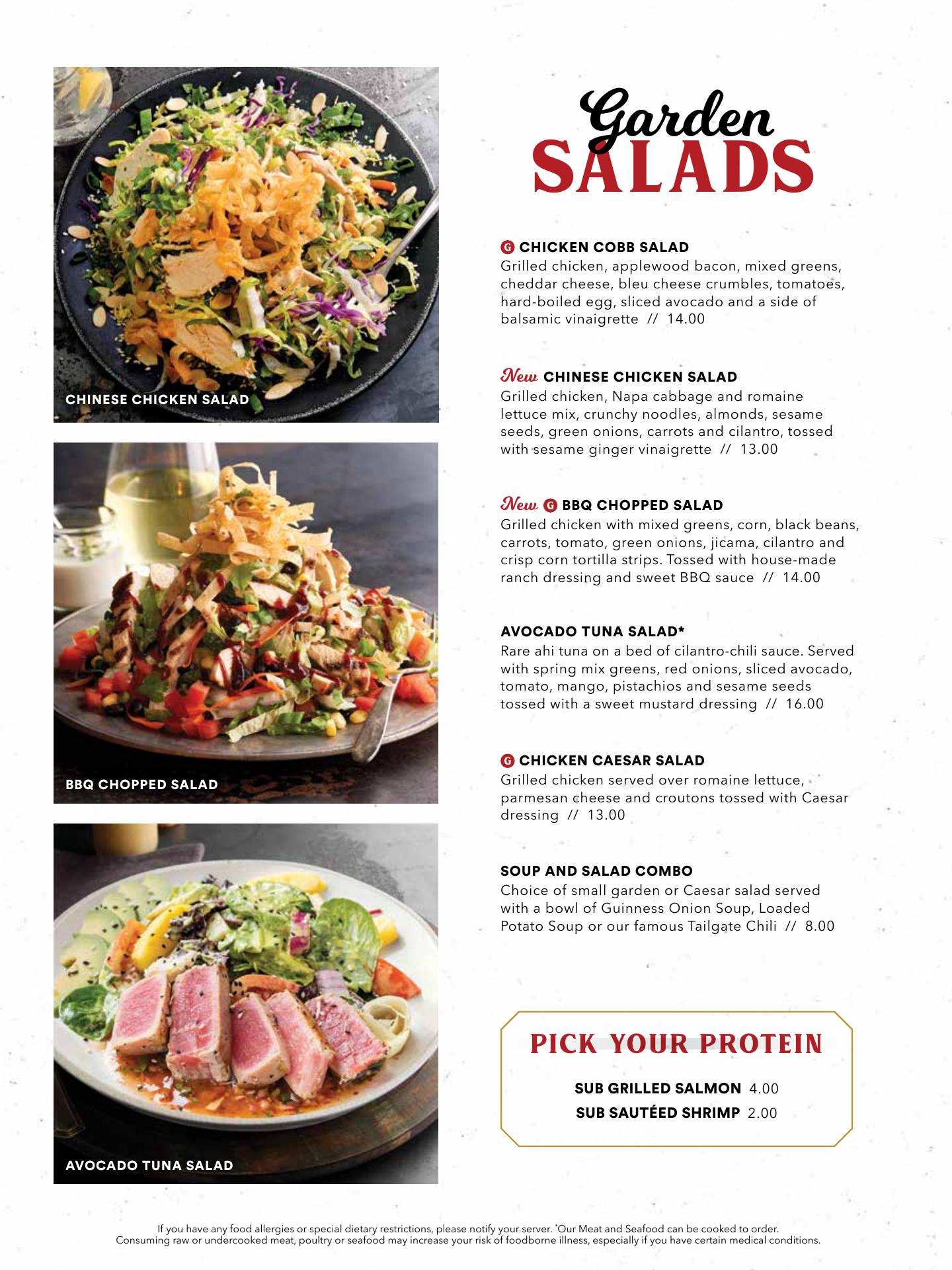 CHINESE CHICKEN SALAD

BBQ CHOPPED SALAD

AVOCADO TUNA SALAD

Garden SALADS

G CHICKEN COBB SALAD
Grilled chicken, applewood bacon, mixed greens, cheddar cheese, bleu cheese crumbles, tomatoes, hard-boiled egg, sliced avocado and a side of balsamic vinaigrette // 14.00

New CHINESE CHICKEN SALAD
Grilled chicken, Napa cabbage and romaine lettuce mix, crunchy noodles, almonds, sesame seeds, green onions, carrots and cilantro, tossed with sesame ginger vinaigrette // 13.00

New G BBQ CHOPPED SALAD
Grilled chicken with mixed greens, corn, black beans, carrots, tomato, green onions, jicama, cilantro and crisp corn tortilla strips. Tossed with house-made ranch dressing and sweet BBQ sauce // 14.00

AVOCADO TUNA SALAD*
Rare ahi tuna on a bed of cilantro-chili sauce. Served with spring mix greens, red onions, sliced avocado, tomato, mango, pistachios and sesame seeds tossed with a sweet mustard dressing // 16.00

G CHICKEN CAESAR SALAD
Grilled chicken served over romaine lettuce, parmesan cheese and croutons tossed with Caesar dressing // 13.00

SOUP AND SALAD COMBO
Choice of small garden or Caesar salad served with a bowl of Guinness Onion Soup, Loaded Potato Soup or our famous Tailgate Chili // 8.00

PICK YOUR PROTEIN
SUB GRILLED SALMON 4.00
SUB SAUTÉED SHRIMP 2.00

If you have any food allergies or special dietary restrictions, please notify your server. *Our Meat and Seafood can be cooked to order. Consuming raw or undercooked meat, poultry or seafood may increase your risk of foodborne illness, especially if you have certain medical conditions.